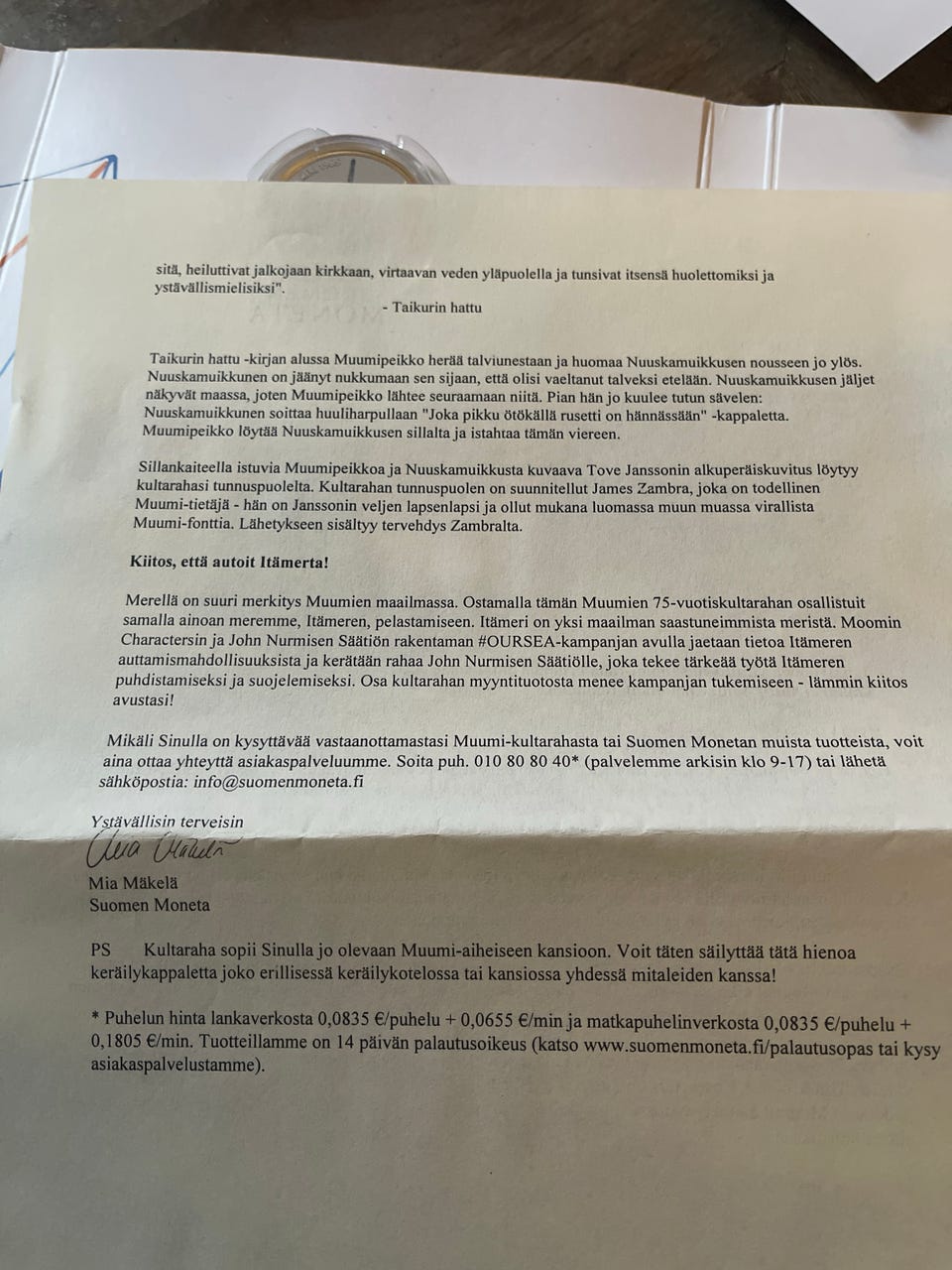 sitä, heiluttivat jalkojaan kirkkaan, virtaavan veden yläpuolella ja tunsivat itsensä huolettomiksi ja ystävällismielisiksi".

- Taikurin hattu

Taikurin hattu -kirjan alussa Muumipeikko herää talviunestaan ja huomaa Nuuskamuikkusen nousseen jo ylös. Nuuskamuikkunen on jäänyt nukkumaan sen sijaan, että olisi vaeltanut talveksi etelään. Nuuskamuikkusen jäljet näkyvät maassa, joten Muumipeikko lähtee seuraamaan niitä. Pian hän jo kuulee tutun sävelen: Nuuskamuikkunen soittaa huuliharpullaan "Joka pikku ötökällä rusetti on hännässään" -kappaletta. Muumipeikko löytää Nuuskamuikkusen sillalta ja istahtaa tämän viereen.

Sillankaiteella istuvia Muumipeikkoa ja Nuuskamuikkusta kuvaava Tove Janssonin alkuperäiskuvitus löytyy kultarahasi tunnuspuolelta. Kultarahan tunnuspuolen on suunnitellut James Zambra, joka on todellinen Muumi-tietäjä - hän on Janssonin veljen lapsenlapsi ja ollut mukana luomassa muun muassa virallista Muumi-fonttia. Lähetykseen sisältyy tervehdys Zambralta.

Kiitos, että autoit Itämerta!

Merellä on suuri merkitys Muumien maailmassa. Ostamalla tämän Muumien 75-vuotiskultarahan osallistuit samalla ainoan meremme, Itämeren, pelastamiseen. Itämeri on yksi maailman saastuneimmista meristä. Moomin Charactersin ja John Nurmisen Säätiön rakentaman #OURSEA-kampanjan avulla jaetaan tietoa Itämeren auttamismahdollisuuksista ja kerätään rahaa John Nurmisen Säätiölle, joka tekee tärkeää työtä Itämeren puhdistamiseksi ja suojelemiseksi. Osa kultarahan myyntituotosta menee kampanjan tukemiseen - lämmin kiitos avustasi!

Mikäli Sinulla on kysyttävää vastaanottamastasi Muumi-kultarahasta tai Suomen Monetan muista tuotteista, voit aina ottaa yhteyttä asiakaspalveluumme. Soita puh. 010 80 80 40* (palvelemme arkisin klo 9-17) tai lähetä sähköpostia: info@suomenmoneta.fi

Ystävällisin terveisin

Mia Mäkelä

Mia Mäkelä
Suomen Moneta

PS Kultaraha sopii Sinulla jo olevaan Muumi-aiheiseen kansioon. Voit täten säilyttää tätä hienoa keräilykappaletta joko erillisessä keräilykotelossa tai kansiossa yhdessä mitaleiden kanssa!

* Puhelun hinta lankaverkosta 0,0835 €/puhelu + 0,0655 €/min ja matkapuhelinverkosta 0,0835 €/puhelu + 0,1805 €/min. Tuotteillamme on 14 päivän palautusoikeus (katso www.suomenmoneta.fi/palautusopas tai kysy asiakaspalvelustamme).